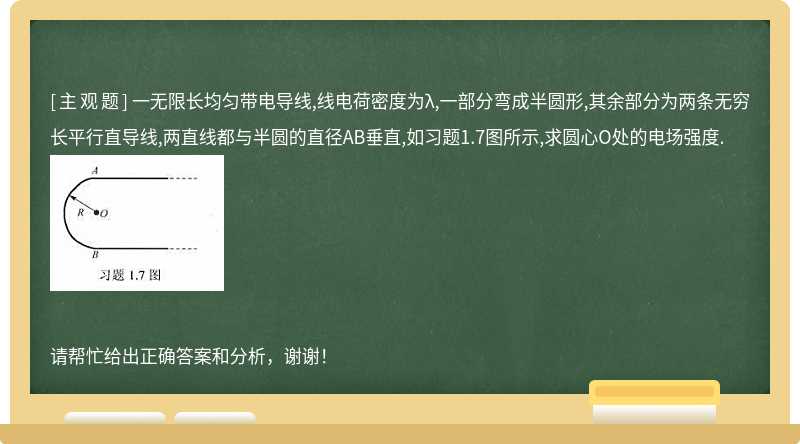 [主观题] 一无限长均匀带电导线,线电荷密度为λ,一部分弯成半圆形,其余部分为两条无穷长平行直导线,两直线都与半圆的直径AB垂直,如习题1.7图所示,求圆心O处的电场强度.

A
R
O
B
习题 1.7 图

请帮忙给出正确答案和分析，谢谢！